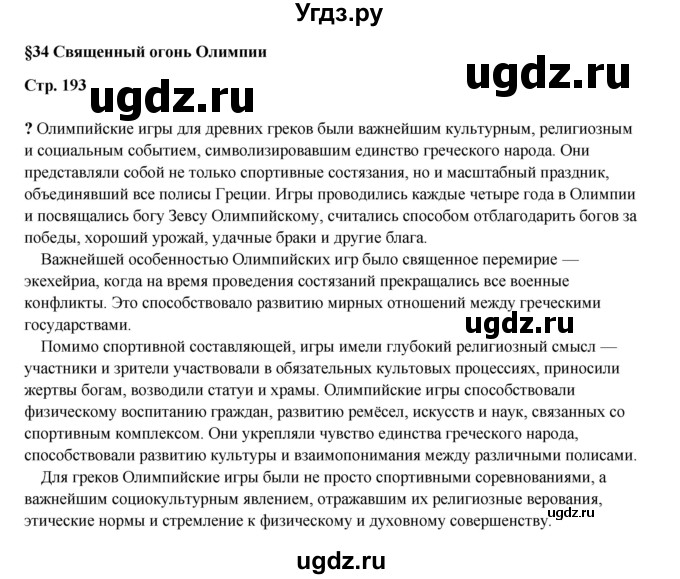 Угдз.ру

§34 Священный огонь Олимпии

Стр. 193

? Олимпийские игры для древних греков были важнейшим культурным, религиозным и социальным событием, символизировавшим единство греческого народа. Они представляли собой не только спортивные состязания, но и масштабный праздник, объединявший все полисы Греции. Игры проводились каждые четыре года в Олимпии и посвящались богу Зевсу Олимпийскому, считались способом отблагодарить богов за победы, хороший урожай, удачные браки и другие блага.

Важнейшей особенностью Олимпийских игр было священное перемирие — экехейриа, когда на время проведения состязаний прекращались все военные конфликты. Это способствовало развитию мирных отношений между греческими государствами.

Помимо спортивной составляющей, игры имели глубокий религиозный смысл — участники и зрители участвовали в обязательных культовых процессиях, приносили жертвы богам, возводили статуи и храмы. Олимпийские игры способствовали физическому воспитанию граждан, развитию ремёсел, искусств и наук, связанных со спортивным комплексом. Они укрепляли чувство единства греческого народа, способствовали развитию культуры и взаимопонимания между различными полисами.

Для греков Олимпийские игры были не просто спортивными соревнованиями, а важнейшим социокультурным явлением, отражавшим их религиозные верования, этические нормы и стремление к физическому и духовному совершенству.

ugdz.ru